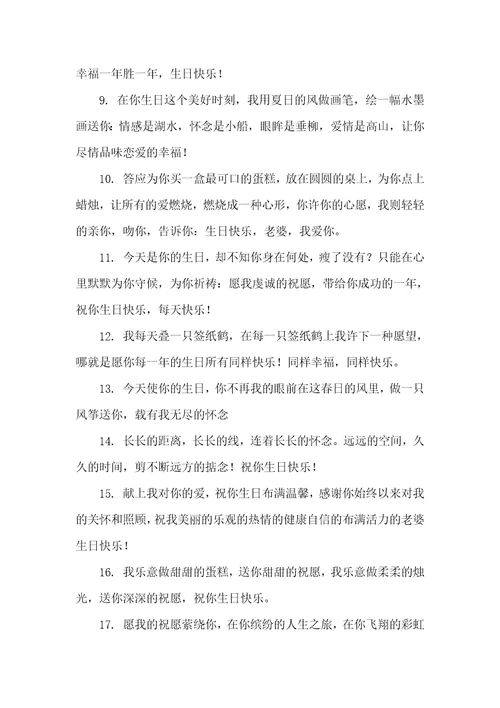 幸福一年胜一年，生日快乐！

9. 在你生日这个美好时刻，我用夏日的风做画笔，绘一幅水墨画送你：情感是湖水，怀念是小船，眼眸是垂柳，爱情是高山，让你尽情品味恋爱的幸福！

10. 答应为你买一盒最可口的蛋糕，放在圆圆的桌上，为你点上蜡烛，让所有的爱燃烧，燃烧成一种心形，你许你的心愿，我则轻轻的亲你，吻你，告诉你：生日快乐，老婆，我爱你。

11. 今天是你的生日，却不知你身在何处，瘦了没有？只能在心里默默为你守候，为你祈祷：愿我虔诚的祝愿，带给你成功的一年，祝你生日快乐，每天快乐！

12. 我每天叠一只签纸鹤，在每一只签纸鹤上我许下一种愿望，哪就是愿你每一年的生日所有同样快乐！同样幸福，同样快乐。

13. 今天使你的生日，你不再我的眼前在这春日的风里，做一只风筝送你，载有我无尽的怀念

14. 长长的距离，长长的线，连着长长的怀念。远远的空间，久久的时间，剪不断远方的掂念！祝你生日快乐！

15. 献上我对你的爱，祝你生日布满温馨，感谢你始终以来对我的关怀和照顾，祝我美丽的乐观的热情的健康自信的布满活力的老婆生日快乐！

16. 我乐意做甜甜的蛋糕，送你甜甜的祝愿，我乐意做柔柔的烛光，送你深深的祝愿，祝你生日快乐。

17. 愿我的祝愿萦绕你，在你缤纷的人生之旅，在你飞翔的彩虹